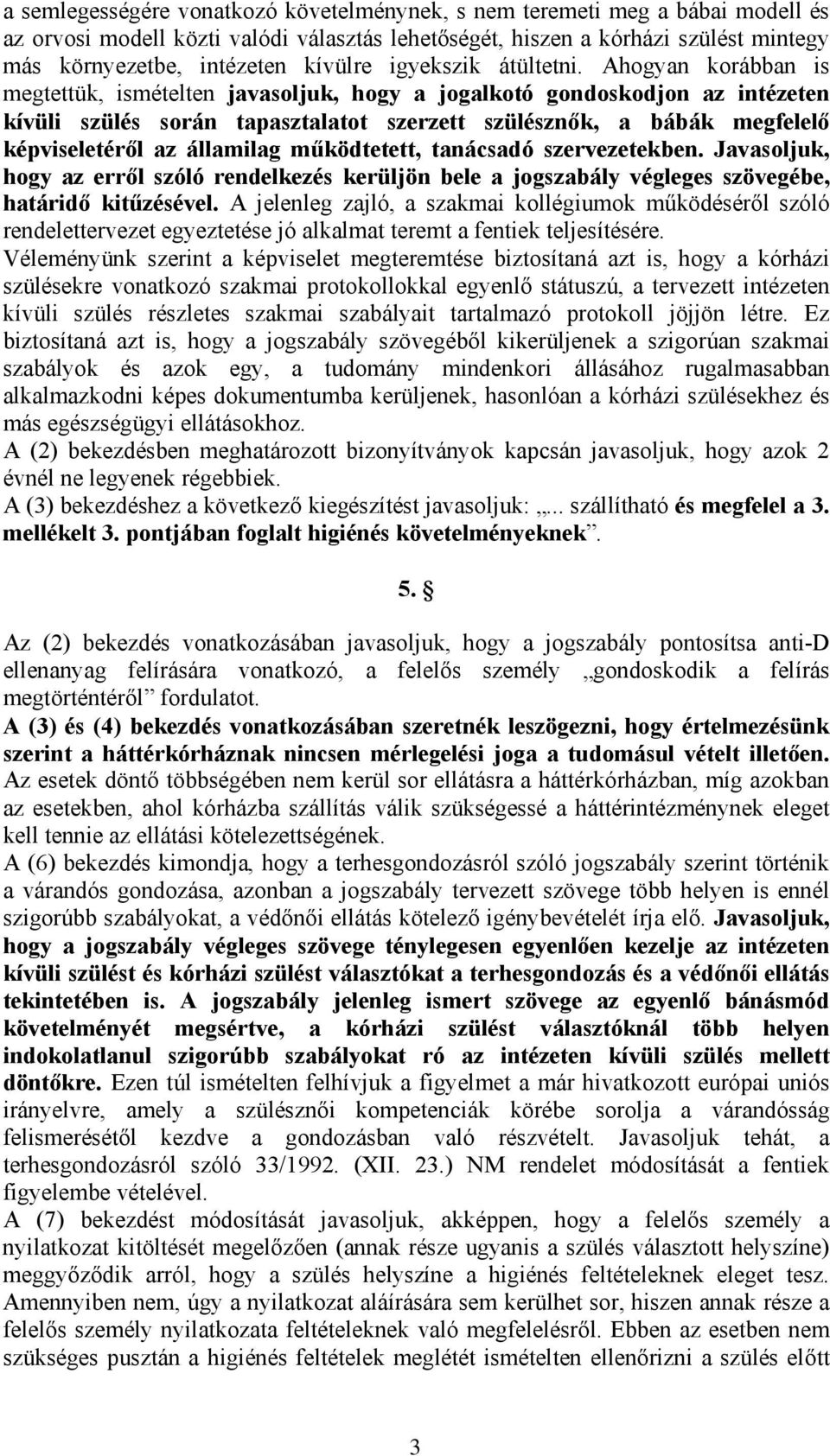 a semlegességére vonatkozó követelménynek, s nem teremeti meg a bábai modell és az orvosi modell közti valódi választás lehetőségét, hiszen a kórházi szülést mintegy más környezetbe, intézeten kívülre igyekszik átültetni. Ahogyan korábban is megtettük, ismételten javasoljuk, hogy a jogalkotó gondoskodjon az intézeten kívüli szülés során tapasztalatot szerzett szülésznők, a bábák megfelelő képviseletéről az államilag működtetett, tanácsadó szervezetekben. Javasoljuk, hogy az erről szóló rendelkezés kerüljön bele a jogszabály végleges szövegébe, határidő kitűzésével. A jelenleg zajló, a szakmai kollégiumok működéséről szóló rendelettervezet egyeztetése jó alkalmat teremt a fentiek teljesítésére.
Véleményünk szerint a képviselet megteremtése biztosítaná azt is, hogy a kórházi szülésekre vonatkozó szakmai protokollokkal egyenlő státuszú, a tervezett intézeten kívüli szülés részletes szakmai szabályait tartalmazó protokoll jöjjön létre. Ez biztosítaná azt is, hogy a jogszabály szövegéből kikerüljenek a szigorúan szakmai szabályok és azok egy, a tudomány mindenkori állásához rugalmasabban alkalmazkodni képes dokumentumba kerüljenek, hasonlóan a kórházi szülésekhez és más egészségügyi ellátásokhoz.
A (2) bekezdésben meghatározott bizonyítványok kapcsán javasoljuk, hogy azok 2 évnél ne legyenek régebbiek.
A (3) bekezdéshez a következő kiegészítést javasoljuk: „... szállítható és megfelel a 3. mellékelt 3. pontjában foglalt higiénés követelményeknek”.

5. §

Az (2) bekezdés vonatkozásában javasoljuk, hogy a jogszabály pontosítsa anti-D ellenanyag felírására vonatkozó, a felelős személy „gondoskodik a felírás megtörténtéről” fordulatot.
A (3) és (4) bekezdés vonatkozásában szeretnék leszögezni, hogy értelmezésünk szerint a háttérkórháznak nincsen mérlegelési joga a tudomásul vételt illetően. Az esetek döntő többségében nem kerül sor ellátásra a háttérkórházban, míg azokban az esetekben, ahol kórházba szállítás válik szükségessé a háttérintézménynek eleget kell tennie az ellátási kötelezettségének.
A (6) bekezdés kimondja, hogy a terhesgondozásról szóló jogszabály szerint történik a várandós gondozása, azonban a jogszabály tervezett szövege több helyen is ennél szigorúbb szabályokat, a védőnői ellátás kötelező igénybevételét írja elő. Javasoljuk, hogy a jogszabály végleges szövege ténylegesen egyenlően kezelje az intézeten kívüli szülést és kórházi szülést választókat a terhesgondozás és a védőnői ellátás tekintetében is. A jogszabály jelenleg ismert szövege az egyenlő bánásmód követelményét megsértve, a kórházi szülést választóknál több helyen indokolatlanul szigorúbb szabályokat ró az intézeten kívüli szülés mellett döntőkre. Ezen túl ismételten felhívjuk a figyelmet a már hivatkozott európai uniós irányelvre, amely a szülésznői kompetenciák körébe sorolja a várandósság felismerésétől kezdve a gondozásban való részvételt. Javasoljuk tehát, a terhesgondozásról szóló 33/1992. (XII. 23.) NM rendelet módosítását a fentiek figyelembe vételével.
A (7) bekezdést módosítását javasoljuk, akképpen, hogy a felelős személy a nyilatkozat kitöltését megelőzően (annak része ugyanis a szülés választott helyszíne) meggyőződik arról, hogy a szülés helyszíne a higiénés feltételeknek eleget tesz. Amennyiben nem, úgy a nyilatkozat aláírására sem kerülhet sor, hiszen annak része a felelős személy nyilatkozata feltételeknek való megfelelésről. Ebben az esetben nem szükséges pusztán a higiénés feltételek meglétét ismételten ellenőrizni a szülés előtt

3